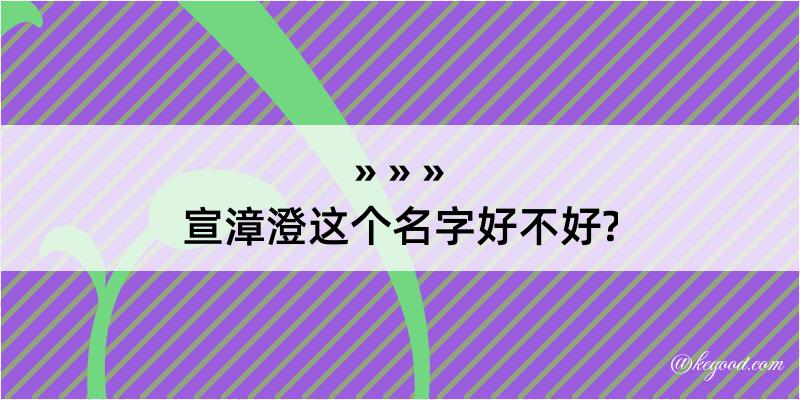 » » »
宣漳澄这个名字好不好?

@kegood.com